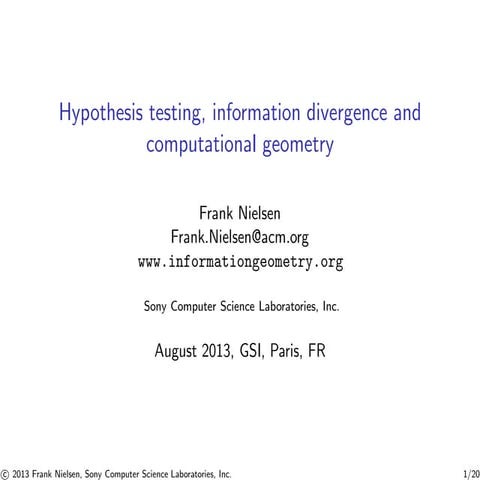 Hypothesis testing, information divergence and computational geometry

Frank Nielsen
Frank.Nielsen@acm.org
www.informationgeometry.org

Sony Computer Science Laboratories, Inc.

August 2013, GSI, Paris, FR

© 2013 Frank Nielsen, Sony Computer Science Laboratories, Inc.

1/20